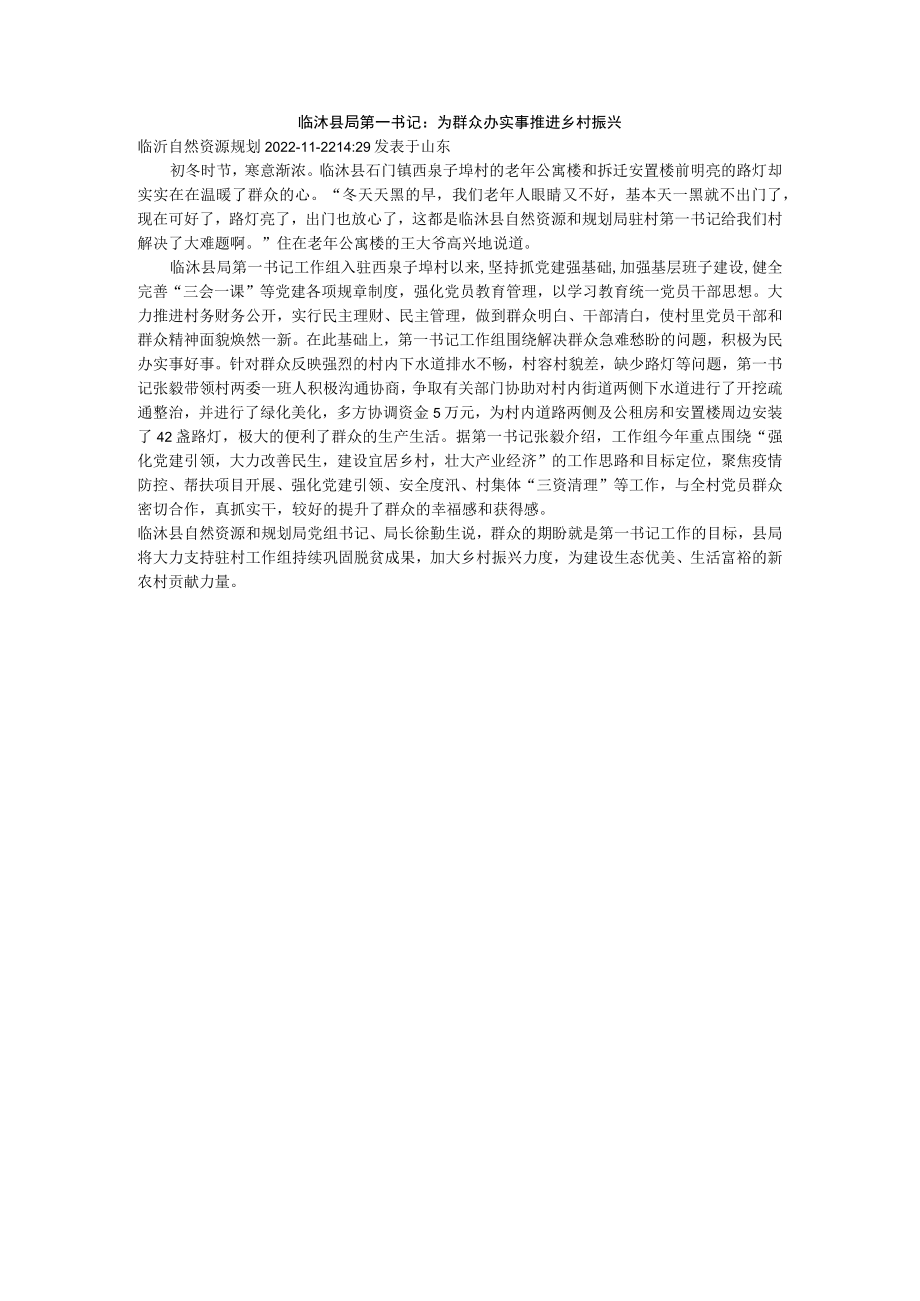 临沭县局第一书记：为群众办实事推进乡村振兴

临沂自然资源规划 2022-11-2214:29 发表于山东

初冬时节，寒意渐浓。临沭县石门镇西泉子埠村的老年公寓楼和拆迁安置楼前明亮的路灯却实实在在温暖了群众的心。“冬天天黑的早，我们老年人眼睛又不好，基本天一黑就不出门了，现在可好了，路灯亮了，出门也放心了，这都是临沭县自然资源和规划局驻村第一书记给我们村解决了大难题啊。”住在老年公寓楼的王大爷高兴地说道。

临沭县局第一书记工作组入驻西泉子埠村以来，坚持抓党建强基础，加强基层班子建设，健全完善“三会一课”等党建各项规章制度，强化党员教育管理，以学习教育统一党员干部思想。大力推进村务财务公开，实行民主理财、民主管理，做到群众明白、干部清白，使村里党员干部和群众精神面貌焕然一新。在此基础上，第一书记工作组围绕解决群众急难愁盼的问题，积极为民办实事好事。针对群众反映强烈的村内下水道排水不畅，村容村貌差，缺少路灯等问题，第一书记张毅带领村两委一班人积极沟通协商，争取有关部门协助对村内街道两侧下水道进行了开挖疏通整治，并进行了绿化美化，多方协调资金 5 万元，为村内道路两侧及公租房和安置楼周边安装了 42 盏路灯，极大的便利了群众的生产生活。据第一书记张毅介绍，工作组今年重点围绕“强化党建引领，大力改善民生，建设宜居乡村，壮大产业经济”的工作思路和目标定位，聚焦疫情防控、帮扶项目开展、强化党建引领、安全度汛、村集体“三资清理”等工作，与全村党员群众密切合作，真抓实干，较好的提升了群众的幸福感和获得感。

临沭县自然资源和规划局党组书记、局长徐勤生说，群众的期盼就是第一书记工作的目标，县局将大力支持驻村工作组持续巩固脱贫成果，加大乡村振兴力度，为建设生态优美、生活富裕的新农村贡献力量。